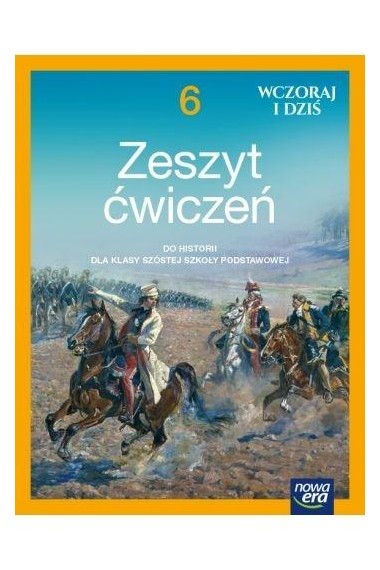 6
WCZORAJ I DZIŚ

Zeszyt ćwiczeń

DO HISTORII
DLA KLASY SZÓSTEJ SZKOŁY PODSTAWOWEJ

nowa era